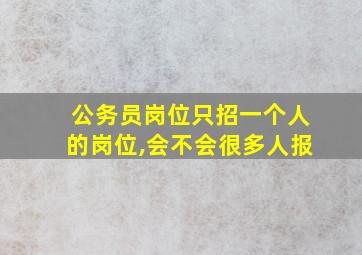 公务员岗位只招一个人的岗位,会不会很多人报